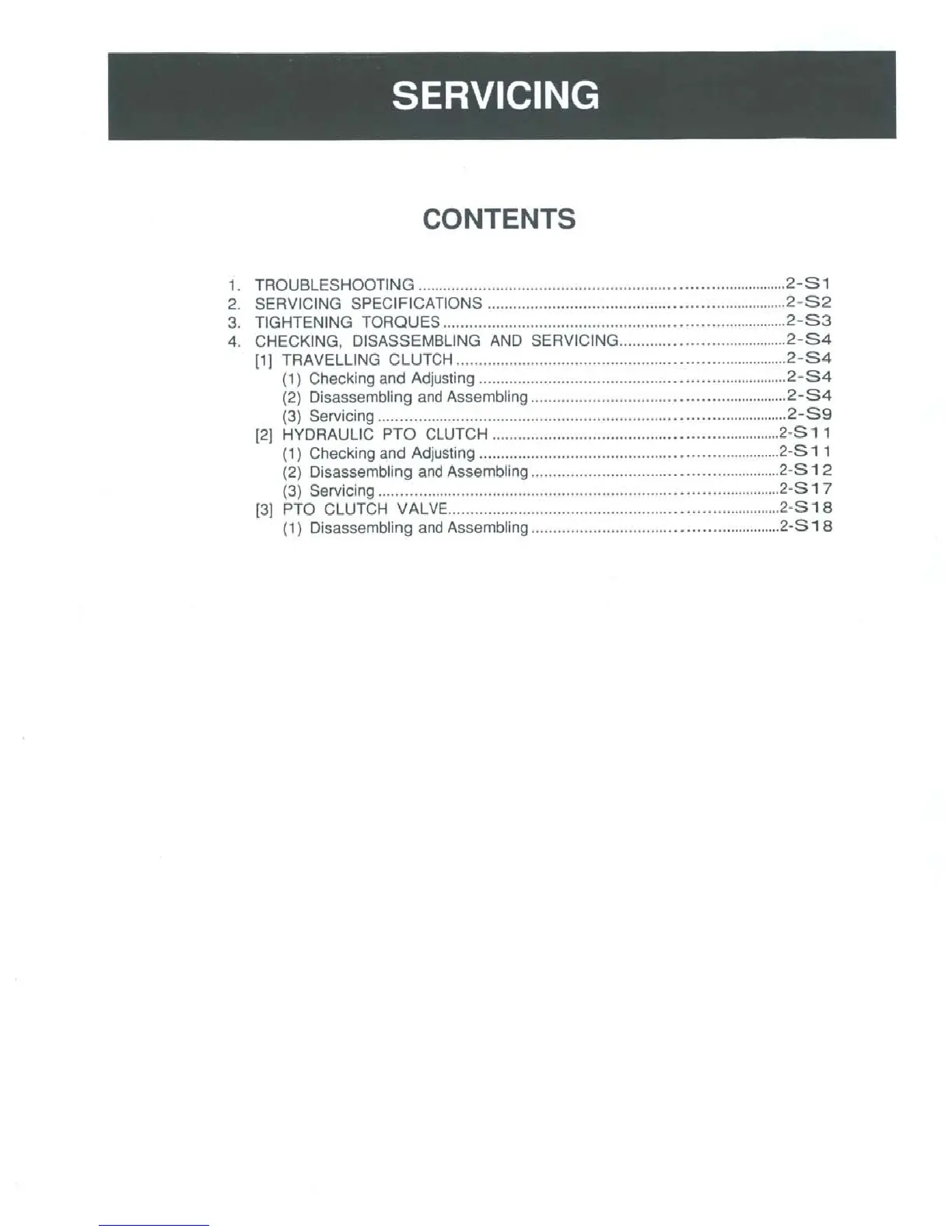 SERVICING

CONTENTS

1. TROUBLESHOOTING 2-S1
2. SERVICING SPECIFICATIONS 2-S2
3. TIGHTENING TORQUES 2-S3
4. CHECKING, DISASSEMBLING AND SERVICING 2-S4
[1] TRAVELLING CLUTCH 2-S4
(1) Checking and Adjusting 2-S4
(2) Disassembling and Assembling 2-S4
(3) Servicing 2-S9
[2] HYDRAULIC PTO CLUTCH 2-S11
(1) Checking and Adjusting 2-S11
(2) Disassembling and Assembling 2-S12
(3) Servicing 2-S17
[3] PTO CLUTCH VALVE 2-S18
(1) Disassembling and Assembling 2-S18